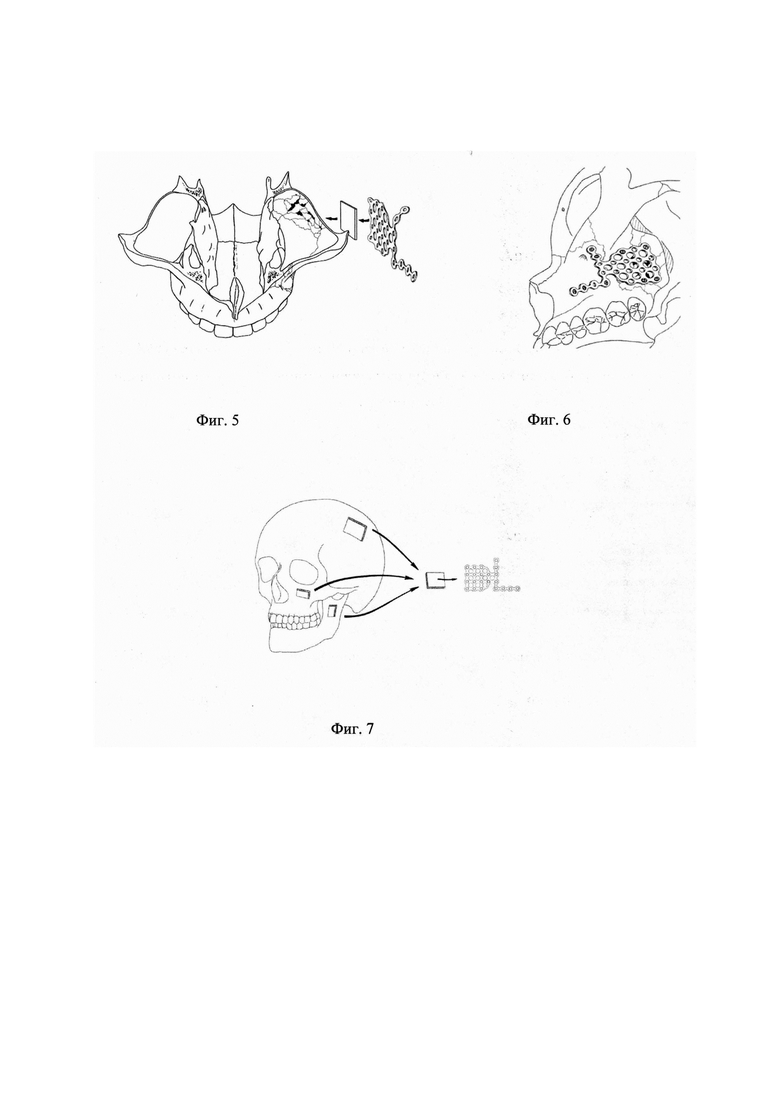 Фиг. 5

Фиг. 6

Фиг. 7